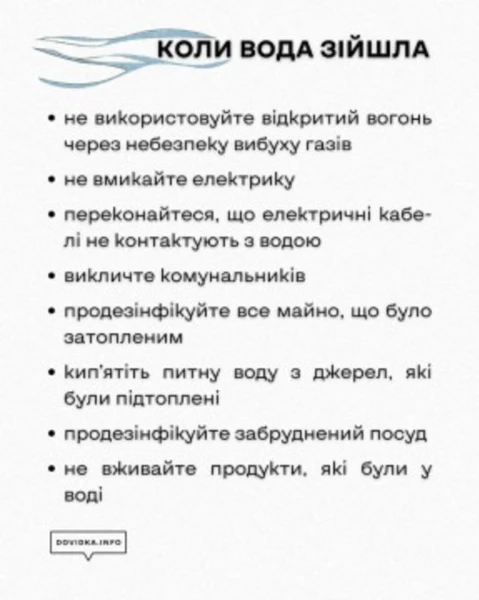 КОЛИ ВОДА ЗІЙШЛА

• не використовуйте відкритий вогонь через небезпеку вибуху газів

• не вмикайте електрику

• переконайтеся, що електричні кабелі не контактують з водою

• викличте комунальників

• продезінфікуйте все майно, що було затопленим

• кип'ятіть питну воду з джерел, які були підтоплені

• продезінфікуйте забруднений посуд

• не вживайте продукти, які були у воді

DOVIDKA.INFO